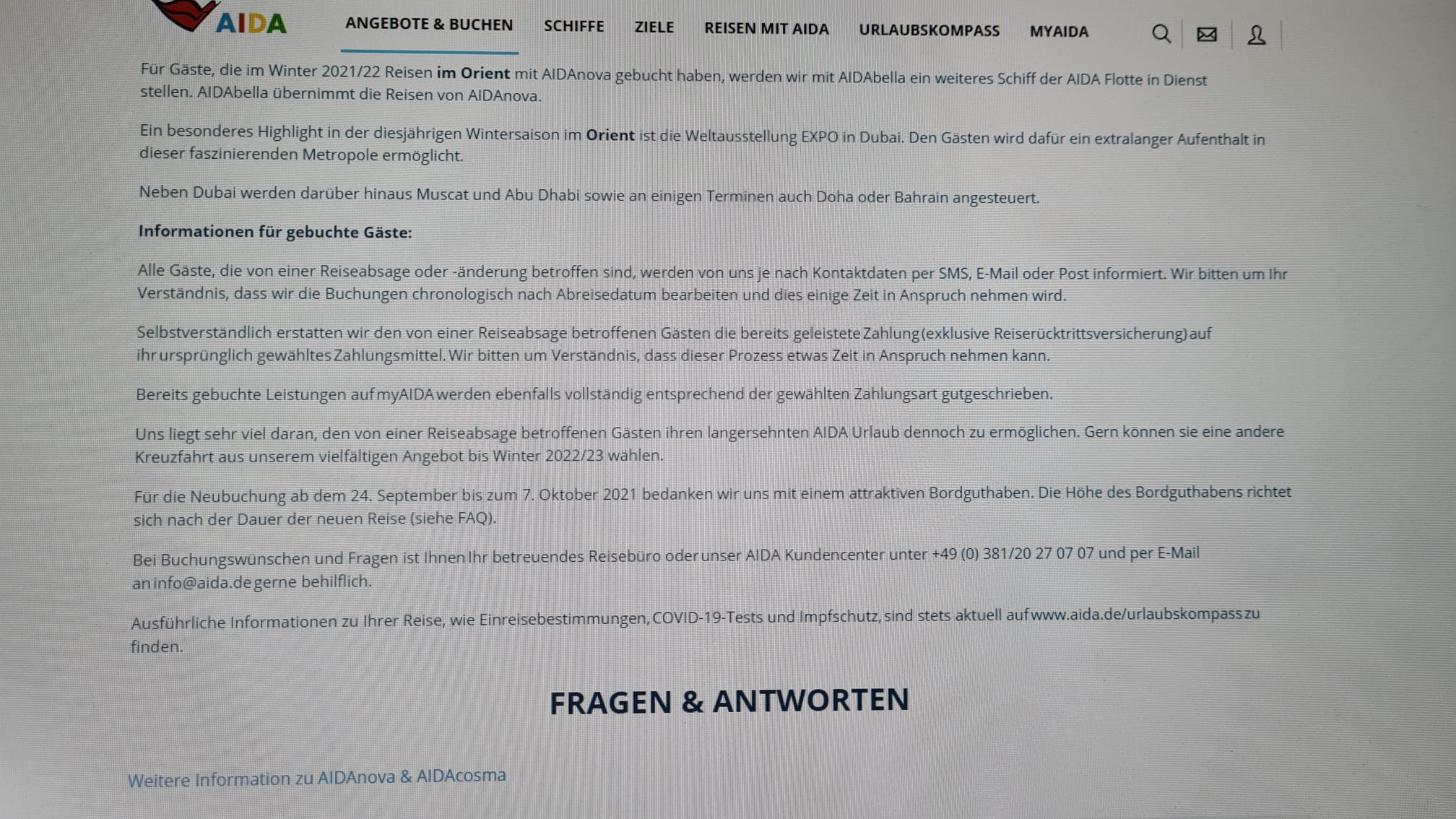 AIDA

ANGEBOTE & BUCHEN SCHIFFE ZIELE REISEN MIT AIDA URLAUBSKOMPASS MYAIDA

Für Gäste, die im Winter 2021/22 Reisen im Orient mit AIDAnova gebucht haben, werden wir mit AIDAbella ein weiteres Schiff der AIDA Flotte in Dienst stellen. AIDAbella übernimmt die Reisen von AIDAnova.

Ein besonderes Highlight in der diesjährigen Wintersaison im Orient ist die Weltausstellung EXPO in Dubai. Den Gästen wird dafür ein extralanger Aufenthalt in dieser faszinierenden Metropole ermöglicht.

Neben Dubai werden darüber hinaus Muscat und Abu Dhabi sowie an einigen Terminen auch Doha oder Bahrain angesteuert.

Informationen für gebuchte Gäste:

Alle Gäste, die von einer Reiseabsage oder -änderung betroffen sind, werden von uns je nach Kontaktdaten per SMS, E-Mail oder Post informiert. Wir bitten um Ihr Verständnis, dass wir die Buchungen chronologisch nach Abreisedatum bearbeiten und dies einige Zeit in Anspruch nehmen wird.

Selbstverständlich erstatten wir den von einer Reiseabsage betroffenen Gästen die bereits geleistete Zahlung (exklusive Reiserücktrittsversicherung) auf ihr ursprünglich gewähltes Zahlungsmittel. Wir bitten um Verständnis, dass dieser Prozess etwas Zeit in Anspruch nehmen kann.

Bereits gebuchte Leistungen auf myAIDA werden ebenfalls vollständig entsprechend der gewählten Zahlungsart gutgeschrieben.

Uns liegt sehr viel daran, den von einer Reiseabsage betroffenen Gästen ihren langersehnten AIDA Urlaub dennoch zu ermöglichen. Gern können sie eine andere Kreuzfahrt aus unserem vielfältigen Angebot bis Winter 2022/23 wählen.

Für die Neubuchung ab dem 24. September bis zum 7. Oktober 2021 bedanken wir uns mit einem attraktiven Bordguthaben. Die Höhe des Bordguthabens richtet sich nach der Dauer der neuen Reise (siehe FAQ).

Bei Buchungswünschen und Fragen ist Ihnen Ihr betreuendes Reisebüro oder unser AIDA Kundencenter unter +49 (0) 381/20 27 07 07 und per E-Mail an info@aida.de gerne behilflich.

Ausführliche Informationen zu Ihrer Reise, wie Einreisebestimmungen, COVID-19-Tests und Impfschutz, sind stets aktuell auf www.aida.de/urlaubskompass zu finden.

FRAGEN & ANTWORTEN

Weitere Information zu AIDAnova & AIDAcosma